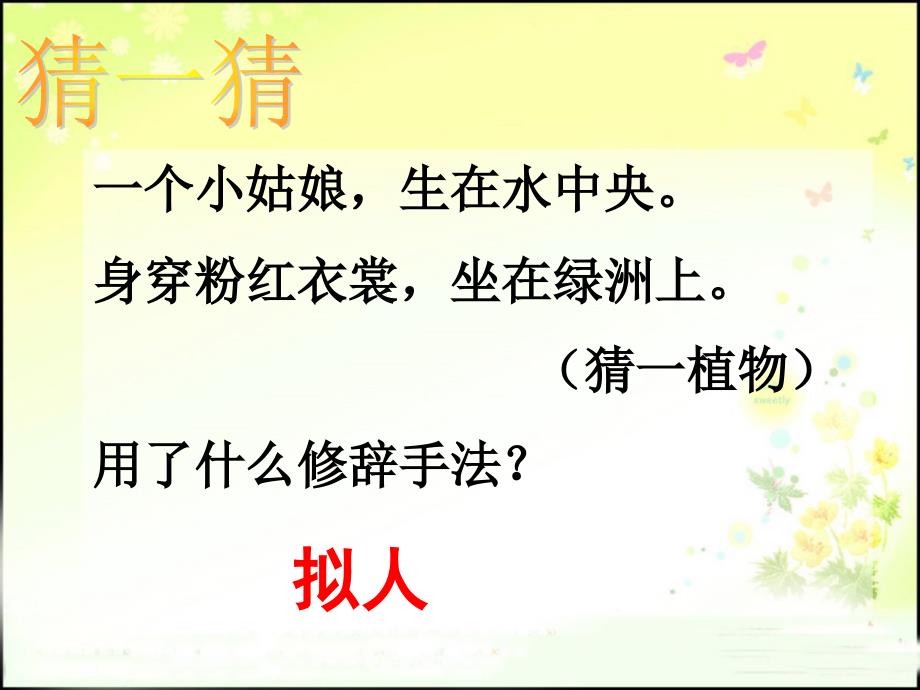 猜一猜

一个小姑娘，生在水中央。
身穿粉红衣裳，坐在绿洲上。
（猜一植物）

用了什么修辞手法？

拟人